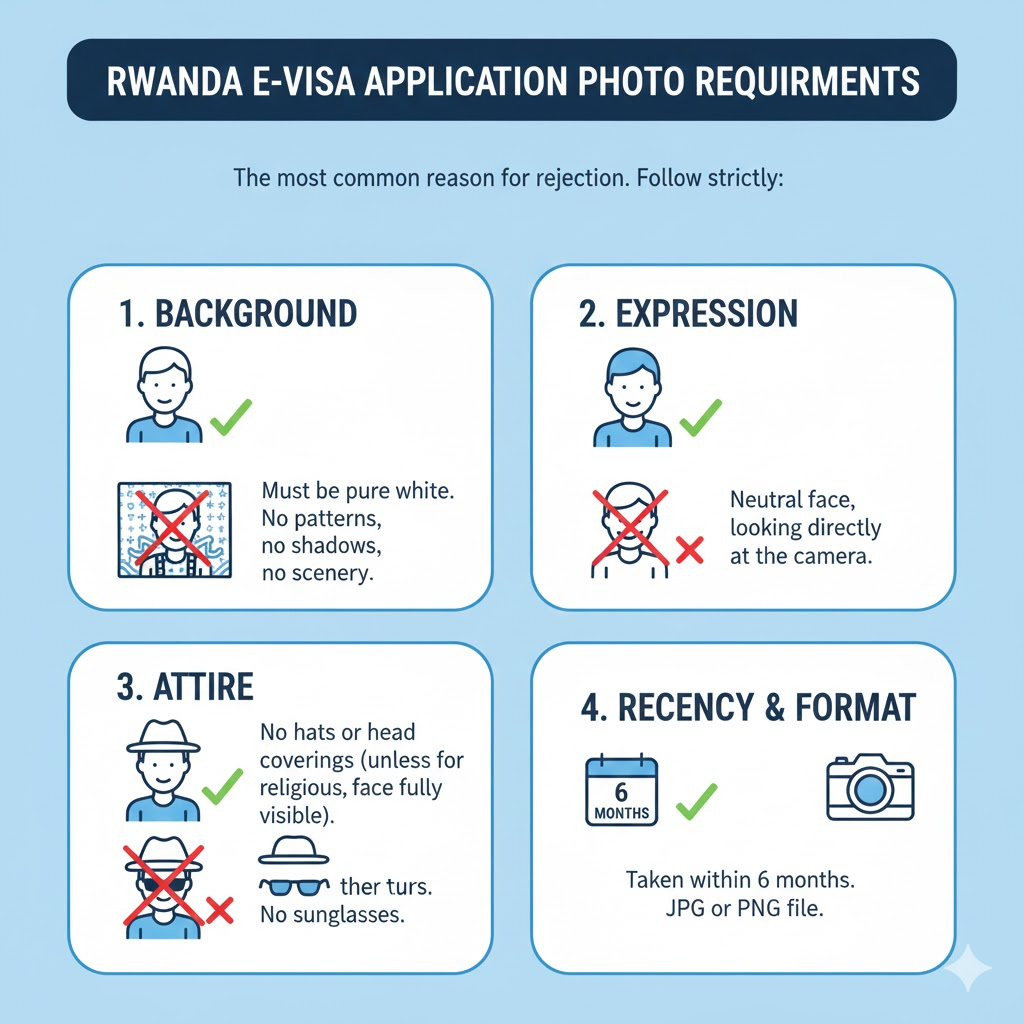 RWANDA E-VISA APPLICATION PHOTO REQUIRMENTS

The most common reason for rejection. Follow strictly:

1. BACKGROUND

Must be pure white. No patterns, no shadows, no scenery.

2. EXPRESSION

Neutral face, looking directly at the camera.

3. ATTIRE

No hats or head coverings (unless for religious, face fully visible).

ther turs. No sunglasses.

4. RECENCY & FORMAT

6 MONTHS

Taken within 6 months. JPG or PNG file.